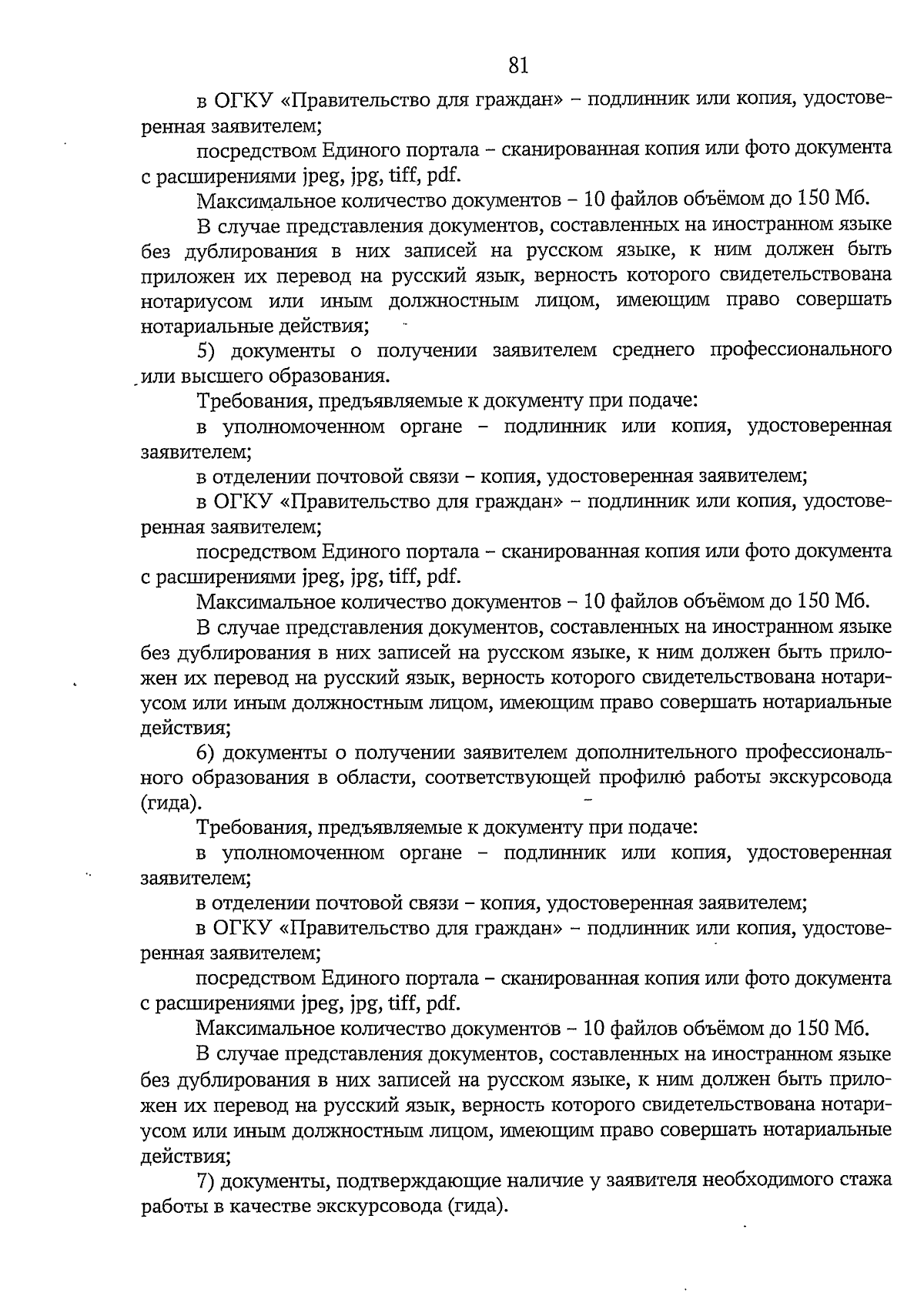 81

в ОГКУ «Правительство для граждан» – подлинник или копия, удостоверенная заявителем;

посредством Единого портала – сканированная копия или фото документа с расширениями jpeg, jpg, tiff, pdf.

Максимальное количество документов – 10 файлов объёмом до 150 Мб.

В случае представления документов, составленных на иностранном языке без дублирования в них записей на русском языке, к ним должен быть приложен их перевод на русский язык, верность которого свидетельствована нотариусом или иным должностным лицом, имеющим право совершать нотариальные действия;

5) документы о получении заявителем среднего профессионального или высшего образования.

Требования, предъявляемые к документу при подаче:

в уполномоченном органе – подлинник или копия, удостоверенная заявителем;

в отделении почтовой связи – копия, удостоверенная заявителем;

в ОГКУ «Правительство для граждан» – подлинник или копия, удостоверенная заявителем;

посредством Единого портала – сканированная копия или фото документа с расширениями jpeg, jpg, tiff, pdf.

Максимальное количество документов – 10 файлов объёмом до 150 Мб.

В случае представления документов, составленных на иностранном языке без дублирования в них записей на русском языке, к ним должен быть приложен их перевод на русский язык, верность которого свидетельствована нотариусом или иным должностным лицом, имеющим право совершать нотариальные действия;

6) документы о получении заявителем дополнительного профессионального образования в области, соответствующей профилю работы экскурсовода (гида).

Требования, предъявляемые к документу при подаче:

в уполномоченном органе – подлинник или копия, удостоверенная заявителем;

в отделении почтовой связи – копия, удостоверенная заявителем;

в ОГКУ «Правительство для граждан» – подлинник или копия, удостоверенная заявителем;

посредством Единого портала – сканированная копия или фото документа с расширениями jpeg, jpg, tiff, pdf.

Максимальное количество документов – 10 файлов объёмом до 150 Мб.

В случае представления документов, составленных на иностранном языке без дублирования в них записей на русском языке, к ним должен быть приложен их перевод на русский язык, верность которого свидетельствована нотариусом или иным должностным лицом, имеющим право совершать нотариальные действия;

7) документы, подтверждающие наличие у заявителя необходимого стажа работы в качестве экскурсовода (гида).